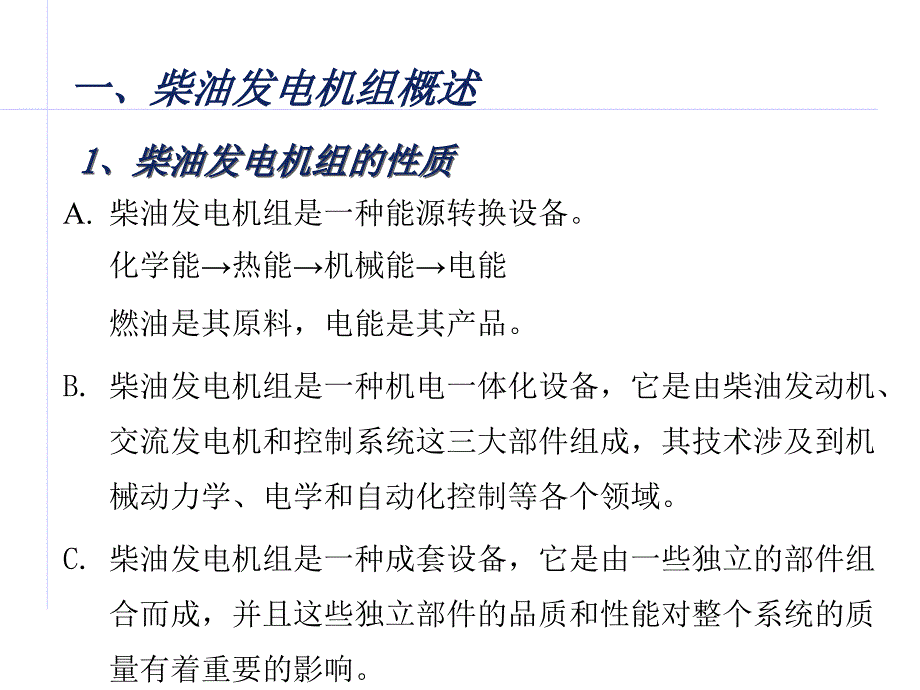 一、柴油发电机组概述

1、柴油发电机组的性质

A. 柴油发电机组是一种能源转换设备。

化学能→热能→机械能→电能

燃油是其原料，电能是其产品。

B. 柴油发电机组是一种机电一体化设备，它是由柴油发动机、交流发电机和控制系统这三大部件组成，其技术涉及到机械动力学、电学和自动化控制等各个领域。

C. 柴油发电机组是一种成套设备，它是由一些独立的部件组合而成，并且这些独立部件的品质和性能对整个系统的质量有着重要的影响。